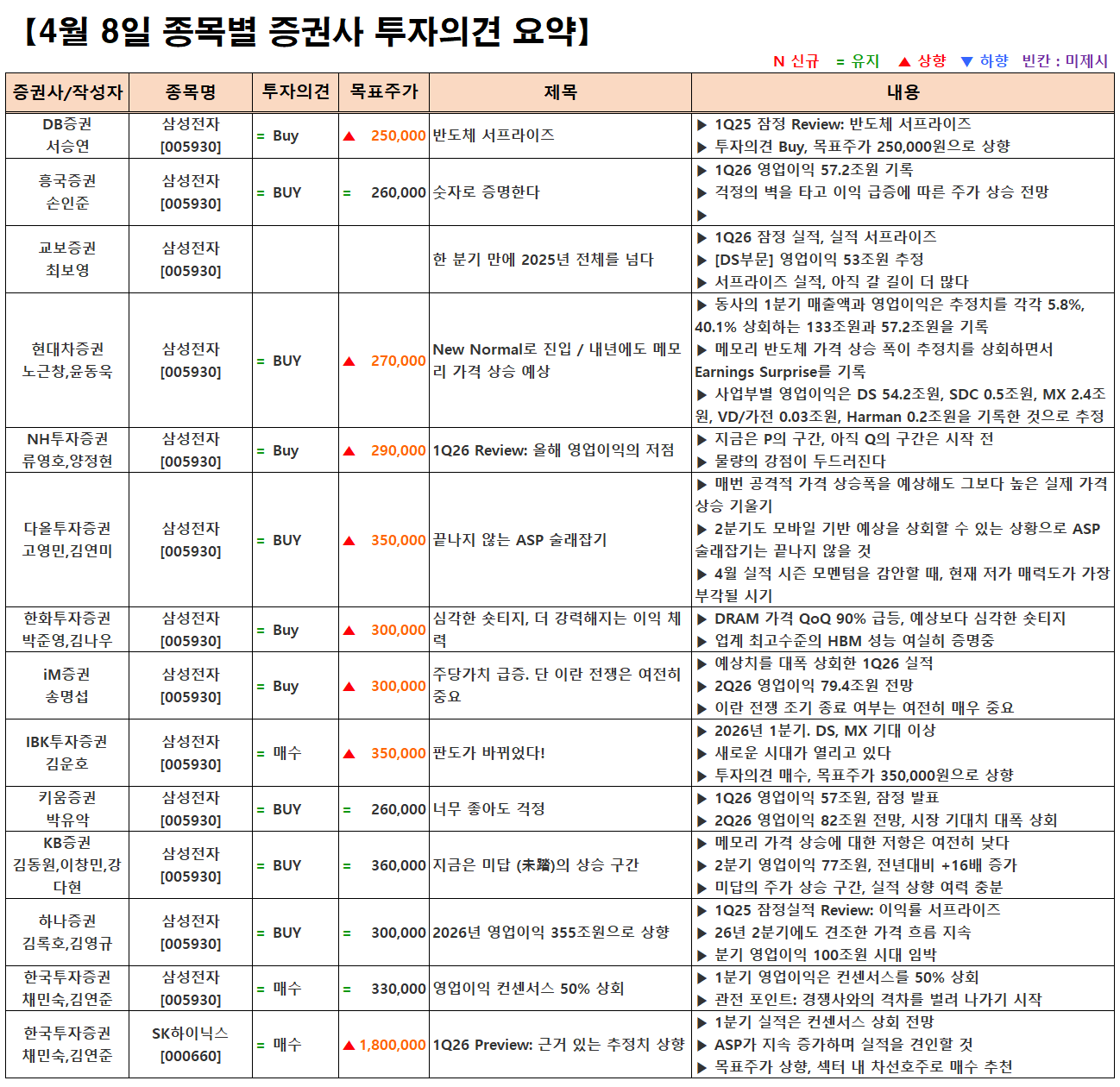 【4월 8일 종목별 증권사 투자의견 요약】

N 신규 = 유지 ▲ 상향 ▼ 하향 빈칸 : 미제시

| 증권사/작성자 | 종목명 | 투자의견 | 목표주가 | 제목 | 내용 |
|---|---|---|---|---|---|
| DB증권 서승연 | 삼성전자 [005930] | = Buy | ▲ 250,000 | 반도체 서프라이즈 | ▶ 1Q25 잠정 Review: 반도체 서프라이즈 ▶ 투자의견 Buy, 목표주가 250,000원으로 상향 |
| 흥국증권 손인준 | 삼성전자 [005930] | = BUY | = 260,000 | 숫자로 증명한다 | ▶ 1Q26 영업이익 57.2조원 기록 ▶ 걱정의 벽을 타고 이익 급증에 따른 주가 상승 전망 ▶ |
| 교보증권 최보영 | 삼성전자 [005930] | | | 한 분기 만에 2025년 전체를 넘다 | ▶ 1Q26 잠정 실적, 실적 서프라이즈 ▶ [DS부문] 영업이익 53조원 추정 ▶ 서프라이즈 실적, 아직 갈 길이 더 많다 |
| 현대차증권 노근창,윤동욱 | 삼성전자 [005930] | = BUY | ▲ 270,000 | New Normal로 진입 / 내년에도 메모리 가격 상승 예상 | ▶ 동사의 1분기 매출액과 영업이익은 추정치를 각각 5.8%, 40.1% 상회하는 133조원과 57.2조원을 기록 ▶ 메모리 반도체 가격 상승 폭이 추정치를 상회하면서 Earnings Surprise를 기록 ▶ 사업부별 영업이익은 DS 54.2조원, SDC 0.5조원, MX 2.4조원, VD/가전 0.03조원, Harman 0.2조원을 기록한 것으로 추정 |
| NH투자증권 류영호,양정현 | 삼성전자 [005930] | = Buy | ▲ 290,000 | 1Q26 Review: 올해 영업이익의 저점 | ▶ 지금은 P의 구간, 아직 Q의 구간은 시작 전 ▶ 물량의 강점이 두드러진다 |
| 다올투자증권 고영민,김연미 | 삼성전자 [005930] | = BUY | ▲ 350,000 | 끝나지 않는 ASP 술래잡기 | ▶ 매번 공격적 가격 상승폭을 예상해도 그보다 높은 실제 가격 상승 기울기 ▶ 2분기도 모바일 기반 예상을 상회할 수 있는 상황으로 ASP 술래잡기는 끝나지 않을 것 ▶ 4월 실적 시즌 모멘텀을 감안할 때, 현재 저가 매력도가 가장 부각될 시기 |
| 한화투자증권 박준영,김나우 | 삼성전자 [005930] | = Buy | ▲ 300,000 | 심각한 숏티지, 더 강력해지는 이익 체력 | ▶ DRAM 가격 QoQ 90% 급등, 예상보다 심각한 숏티지 ▶ 업계 최고수준의 HBM 성능 여실히 증명중 |
| iM증권 송명섭 | 삼성전자 [005930] | = Buy | ▲ 300,000 | 주당가치 급증. 단 이란 전쟁은 여전히 중요 | ▶ 예상치를 대폭 상회한 1Q26 실적 ▶ 2Q26 영업이익 79.4조원 전망 ▶ 이란 전쟁 조기 종료 여부는 여전히 매우 중요 |
| IBK투자증권 김운호 | 삼성전자 [005930] | = 매수 | ▲ 350,000 | 판도가 바뀌었다! | ▶ 2026년 1분기. DS, MX 기대 이상 ▶ 새로운 시대가 열리고 있다 ▶ 투자의견 매수, 목표주가 350,000원으로 상향 |
| 키움증권 박유악 | 삼성전자 [005930] | = BUY | = 260,000 | 너무 좋아도 걱정 | ▶ 1Q26 영업이익 57조원, 잠정 발표 ▶ 2Q26 영업이익 82조원 전망, 시장 기대치 대폭 상회 |
| KB증권 김동원,이창민,강다현 | 삼성전자 [005930] | = BUY | = 360,000 | 지금은 미답 (未踏)의 상승 구간 | ▶ 메모리 가격 상승에 대한 저항은 여전히 낮다 ▶ 2분기 영업이익 77조원, 전년대비 +16배 증가 ▶ 미답의 주가 상승 구간, 실적 상향 여력 충분 |
| 하나증권 김록호,김영규 | 삼성전자 [005930] | = BUY | = 300,000 | 2026년 영업이익 355조원으로 상향 | ▶ 1Q25 잠정실적 Review: 이익률 서프라이즈 ▶ 26년 2분기에도 견조한 가격 흐름 지속 ▶ 분기 영업이익 100조원 시대 임박 |
| 한국투자증권 채민숙,김연준 | 삼성전자 [005930] | = 매수 | = 330,000 | 영업이익 컨센서스 50% 상회 | ▶ 1분기 영업이익은 컨센서스를 50% 상회 ▶ 관전 포인트: 경쟁사와의 격차를 벌려 나가기 시작 |
| 한국투자증권 채민숙,김연준 | SK하이닉스 [000660] | = 매수 | ▲ 1,800,000 | 1Q26 Preview: 근거 있는 추정치 상향 | ▶ 1분기 실적은 컨센서스 상회 전망 ▶ ASP가 지속 증가하며 실적을 견인할 것 ▶ 목표주가 상향, 섹터 내 차선호주로 매수 추천 |